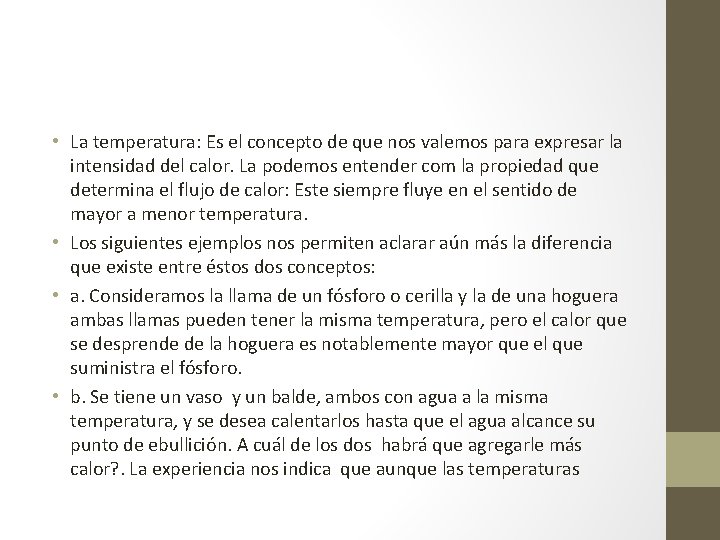 • La temperatura: Es el concepto de que nos valemos para expresar la intensidad del calor. La podemos entender com la propiedad que determina el flujo de calor: Este siempre fluye en el sentido de mayor a menor temperatura.

• Los siguientes ejemplos nos permiten aclarar aún más la diferencia que existe entre éstos dos conceptos:

• a. Consideramos la llama de un fósforo o cerilla y la de una hoguera ambas llamas pueden tener la misma temperatura, pero el calor que se desprende de la hoguera es notablemente mayor que el que suministra el fósforo.

• b. Se tiene un vaso y un balde, ambos con agua a la misma temperatura, y se desea calentarlos hasta que el agua alcance su punto de ebullición. A cuál de los dos habrá que agregarle más calor?. La experiencia nos indica que aunque las temperaturas